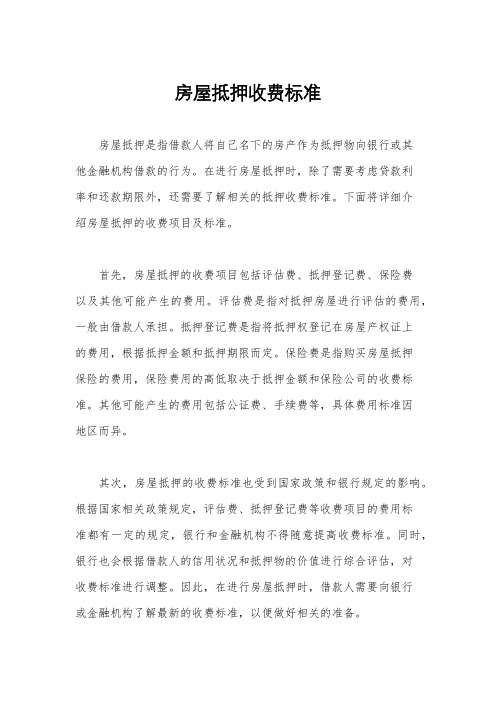 房屋抵押收费标准

房屋抵押是指借款人将自己名下的房产作为抵押物向银行或其他金融机构借款的行为。在进行房屋抵押时，除了需要考虑贷款利率和还款期限外，还需要了解相关的抵押收费标准。下面将详细介绍房屋抵押的收费项目及标准。

首先，房屋抵押的收费项目包括评估费、抵押登记费、保险费以及其他可能产生的费用。评估费是指对抵押房屋进行评估的费用，一般由借款人承担。抵押登记费是指将抵押权登记在房屋产权证上的费用，根据抵押金额和抵押期限而定。保险费是指购买房屋抵押保险的费用，保险费用的高低取决于抵押金额和保险公司的收费标准。其他可能产生的费用包括公证费、手续费等，具体费用标准因地区而异。

其次，房屋抵押的收费标准也受到国家政策和银行规定的影响。根据国家相关政策规定，评估费、抵押登记费等收费项目的费用标准都有一定的规定，银行和金融机构不得随意提高收费标准。同时，银行也会根据借款人的信用状况和抵押物的价值进行综合评估，对收费标准进行调整。因此，在进行房屋抵押时，借款人需要向银行或金融机构了解最新的收费标准，以便做好相关的准备。